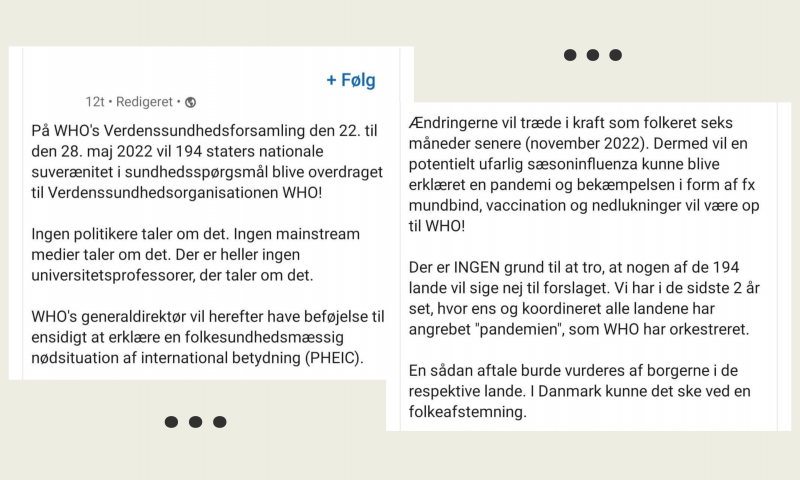 + Følg

12t • Redigeret •

På WHO's Verdenssundhedsforsamling den 22. til den 28. maj 2022 vil 194 staters nationale suverænitet i sundhedsspørgsmål blive overdraget til Verdenssundhedsorganisationen WHO!

Ingen politikere taler om det. Ingen mainstream medier taler om det. Der er heller ingen universitetsprofessorer, der taler om det.

WHO's generaldirektør vil herefter have beføjelse til ensidigt at erklære en folkesundhedsmæssig nødsituation af international betydning (PHEIC).

Ændringerne vil træde i kraft som folkeret seks måneder senere (november 2022). Dermed vil en potentielt ufarlig sæsoninfluenza kunne blive erklæret en pandemi og bekæmpelsen i form af fx mundbind, vaccination og nedlukninger vil være op til WHO!

Der er INGEN grund til at tro, at nogen af de 194 lande vil sige nej til forslaget. Vi har i de sidste 2 år set, hvor ens og koordineret alle landene har angrebet "pandemien", som WHO har orkestreret.

En sådan aftale burde vurderes af borgerne i de respektive lande. I Danmark kunne det ske ved en folkeafstemning.